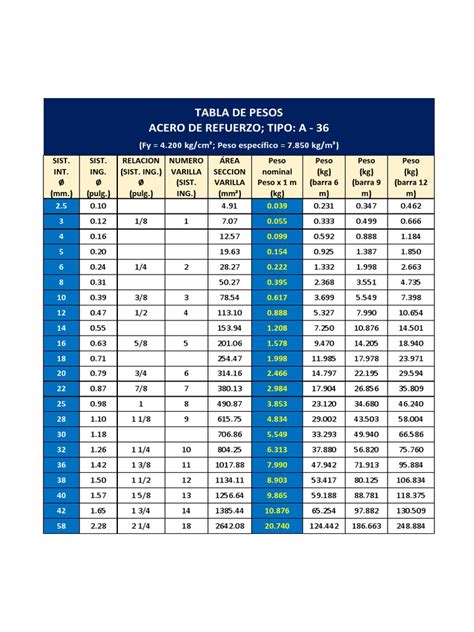 TABLA DE PESOS
ACERO DE REFUERZO; TIPO: A - 36
(Fy = 4.200 kg/cm²; Peso especifico = 7.850 kg/m³)

| SIST. INT. Ø (mm.) | SIST. ING. Ø (pulg.) | RELACION (SIST. ING.) Ø (pulg.) | NUMERO VARILLA (SIST. ING.) | ÁREA SECCION VARILLA (mm²) | Peso nominal Peso x 1 m (kg) | Peso (kg) (barra 6 m) | Peso (kg) (barra 9 m) | Peso (kg) (barra 12 m) |
|---|---|---|---|---|---|---|---|---|
| 2.5 | 0.10 | | | 4.91 | 0.039 | 0.231 | 0.347 | 0.462 |
| 3 | 0.12 | 1/8 | 1 | 7.07 | 0.055 | 0.333 | 0.499 | 0.666 |
| 4 | 0.16 | | | 12.57 | 0.099 | 0.592 | 0.888 | 1.184 |
| 5 | 0.20 | | | 19.63 | 0.154 | 0.925 | 1.387 | 1.850 |
| 6 | 0.24 | 1/4 | 2 | 28.27 | 0.222 | 1.332 | 1.998 | 2.663 |
| 8 | 0.31 | | | 50.27 | 0.395 | 2.368 | 3.551 | 4.735 |
| 10 | 0.39 | 3/8 | 3 | 78.54 | 0.617 | 3.699 | 5.549 | 7.398 |
| 12 | 0.47 | 1/2 | 4 | 113.10 | 0.888 | 5.327 | 7.990 | 10.654 |
| 14 | 0.55 | | | 153.94 | 1.208 | 7.250 | 10.876 | 14.501 |
| 16 | 0.63 | 5/8 | 5 | 201.06 | 1.578 | 9.470 | 14.205 | 18.940 |
| 18 | 0.71 | | | 254.47 | 1.998 | 11.985 | 17.978 | 23.971 |
| 20 | 0.79 | 3/4 | 6 | 314.16 | 2.466 | 14.797 | 22.195 | 29.594 |
| 22 | 0.87 | 7/8 | 7 | 380.13 | 2.984 | 17.904 | 26.856 | 35.809 |
| 25 | 0.98 | 1 | 8 | 490.87 | 3.853 | 23.120 | 34.680 | 46.240 |
| 28 | 1.10 | 1 1/8 | 9 | 615.75 | 4.834 | 29.002 | 43.503 | 58.004 |
| 30 | 1.18 | | | 706.86 | 5.549 | 33.293 | 49.940 | 66.586 |
| 32 | 1.26 | 1 1/4 | 10 | 804.25 | 6.313 | 37.880 | 56.820 | 75.760 |
| 36 | 1.42 | 1 3/8 | 11 | 1017.88 | 7.990 | 47.942 | 71.913 | 95.884 |
| 38 | 1.50 | 1 1/2 | 12 | 1134.11 | 8.903 | 53.417 | 80.125 | 106.834 |
| 40 | 1.57 | 1 5/8 | 13 | 1256.64 | 9.865 | 59.188 | 88.781 | 118.375 |
| 42 | 1.65 | 1 3/4 | 14 | 1385.44 | 10.876 | 65.254 | 97.882 | 130.509 |
| 58 | 2.28 | 2 1/4 | 18 | 2642.08 | 20.740 | 124.442 | 186.663 | 248.884 |